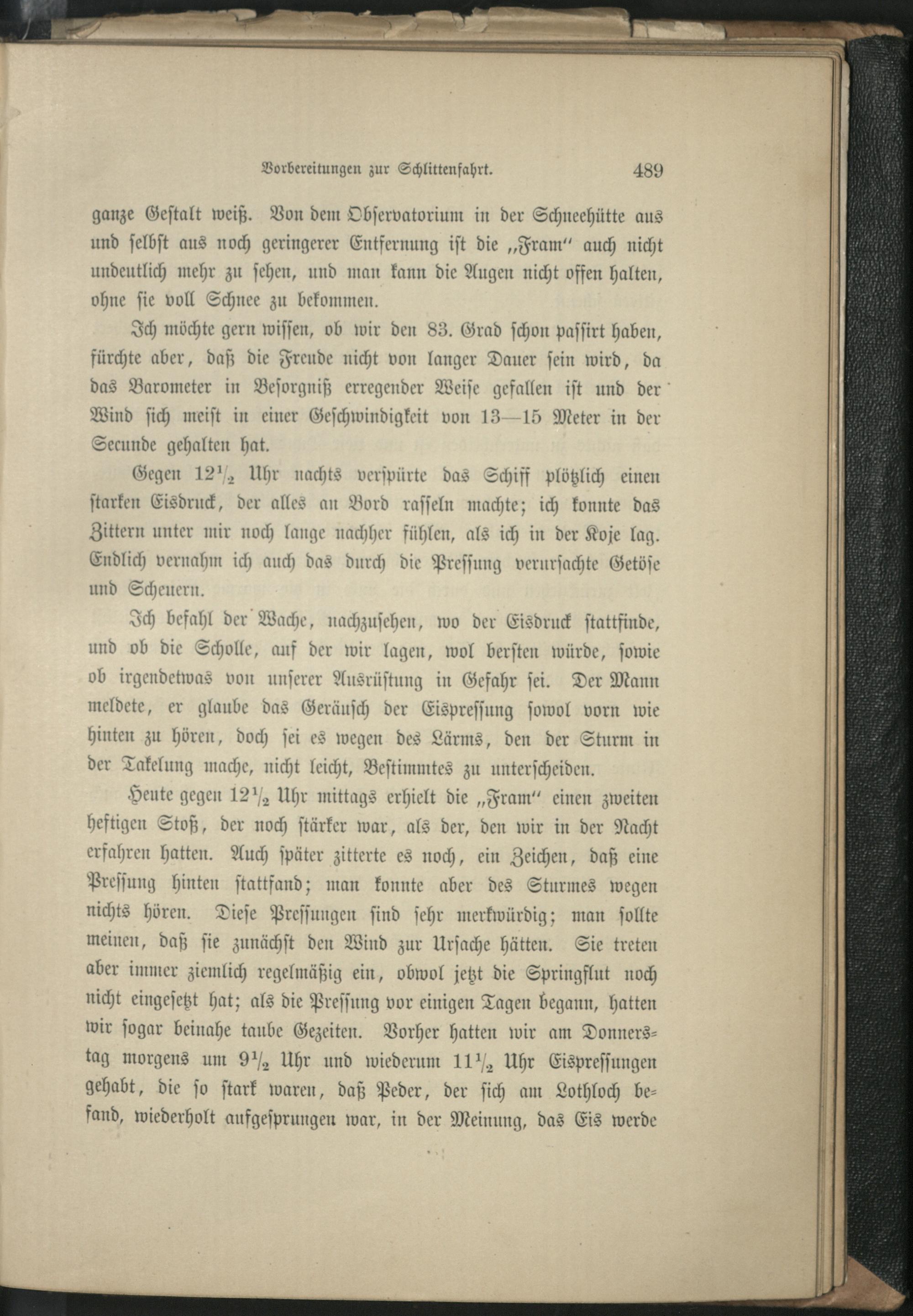 Vorbereitungen zur Schlittenfahrt. 489

ganze Gestalt weiß. Von dem Observatorium in der Schneehütte aus und selbst aus noch geringerer Entfernung ist die „Fram“ auch nicht undeutlich mehr zu sehen, und man kann die Augen nicht offen halten, ohne sie voll Schnee zu bekommen.

Ich möchte gern wissen, ob wir den 83. Grad schon passirt haben, fürchte aber, daß die Freude nicht von langer Dauer sein wird, da das Barometer in Besorgniß erregender Weise gefallen ist und der Wind sich meist in einer Geschwindigkeit von 13—15 Meter in der Secunde gehalten hat.

Gegen $12\frac{1}{2}$ Uhr nachts verspürte das Schiff plötzlich einen starken Eisdruck, der alles an Bord rasseln machte; ich konnte das Zittern unter mir noch lange nachher fühlen, als ich in der Koje lag. Endlich vernahm ich auch das durch die Pressung verursachte Getöse und Scheuern.

Ich befahl der Wache, nachzusehen, wo der Eisdruck stattfinde, und ob die Scholle, auf der wir lagen, wol bersten würde, sowie ob irgendetwas von unserer Ausrüstung in Gefahr sei. Der Mann meldete, er glaube das Geräusch der Eispressung sowol vorn wie hinten zu hören, doch sei es wegen des Lärms, den der Sturm in der Takelung mache, nicht leicht, Bestimmtes zu unterscheiden.

Heute gegen $12\frac{1}{2}$ Uhr mittags erhielt die „Fram“ einen zweiten heftigen Stoß, der noch stärker war, als der, den wir in der Nacht erfahren hatten. Auch später zitterte es noch, ein Zeichen, daß eine Pressung hinten stattfand; man konnte aber des Sturmes wegen nichts hören. Diese Pressungen sind sehr merkwürdig; man sollte meinen, daß sie zunächst den Wind zur Ursache hätten. Sie treten aber immer ziemlich regelmäßig ein, obwol jetzt die Springflut noch nicht eingesetzt hat; als die Pressung vor einigen Tagen begann, hatten wir sogar beinahe taube Gezeiten. Vorher hatten wir am Donnerstag morgens um $9\frac{1}{2}$ Uhr und wiederum $11\frac{1}{2}$ Uhr Eispressungen gehabt, die so stark waren, daß Peder, der sich am Lothloch befand, wiederholt aufgesprungen war, in der Meinung, das Eis werde